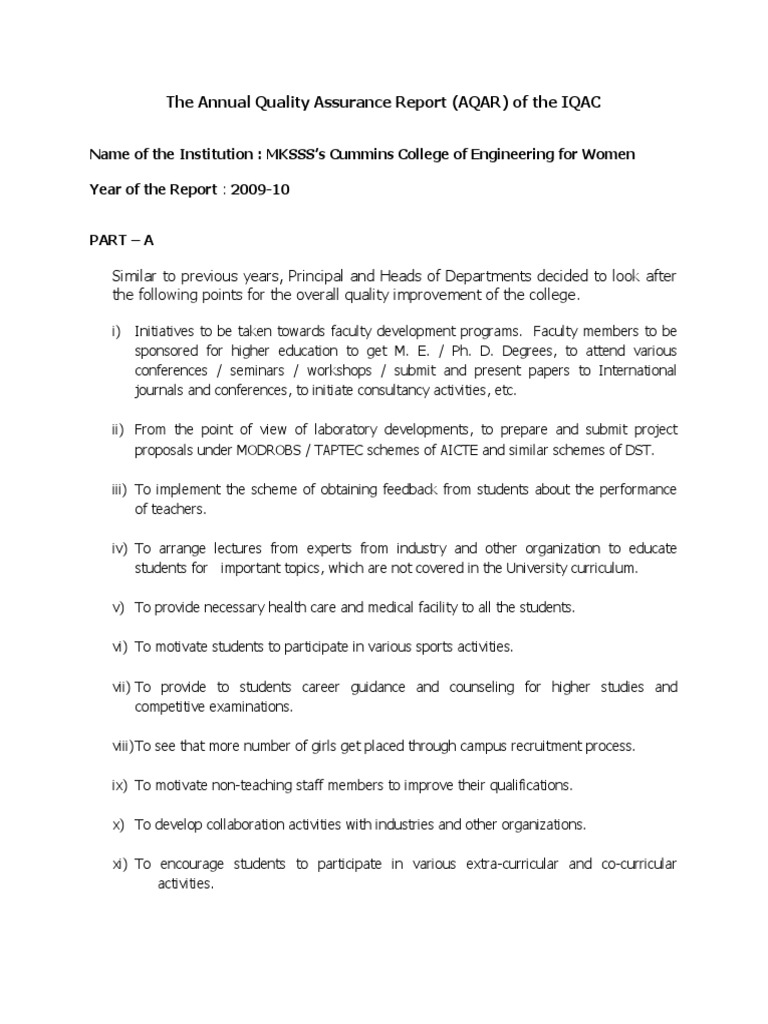 The Annual Quality Assurance Report (AQAR) of the IQAC

Name of the Institution : MKSSS's Cummins College of Engineering for Women

Year of the Report : 2009-10

PART – A

Similar to previous years, Principal and Heads of Departments decided to look after the following points for the overall quality improvement of the college.

i) Initiatives to be taken towards faculty development programs. Faculty members to be sponsored for higher education to get M. E. / Ph. D. Degrees, to attend various conferences / seminars / workshops / submit and present papers to International journals and conferences, to initiate consultancy activities, etc.

ii) From the point of view of laboratory developments, to prepare and submit project proposals under MODROBS / TAPTEC schemes of AICTE and similar schemes of DST.

iii) To implement the scheme of obtaining feedback from students about the performance of teachers.

iv) To arrange lectures from experts from industry and other organization to educate students for important topics, which are not covered in the University curriculum.

v) To provide necessary health care and medical facility to all the students.

vi) To motivate students to participate in various sports activities.

vii) To provide to students career guidance and counseling for higher studies and competitive examinations.

viii)To see that more number of girls get placed through campus recruitment process.

ix) To motivate non-teaching staff members to improve their qualifications.

x) To develop collaboration activities with industries and other organizations.

xi) To encourage students to participate in various extra-curricular and co-curricular activities.